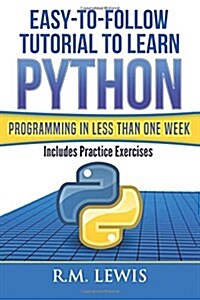 EASY-TO-FOLLOW TUTORIAL TO LEARN
PYTHON

PROGRAMMING IN LESS THAN ONE WEEK

Includes Practice Exercises

R.M. LEWIS